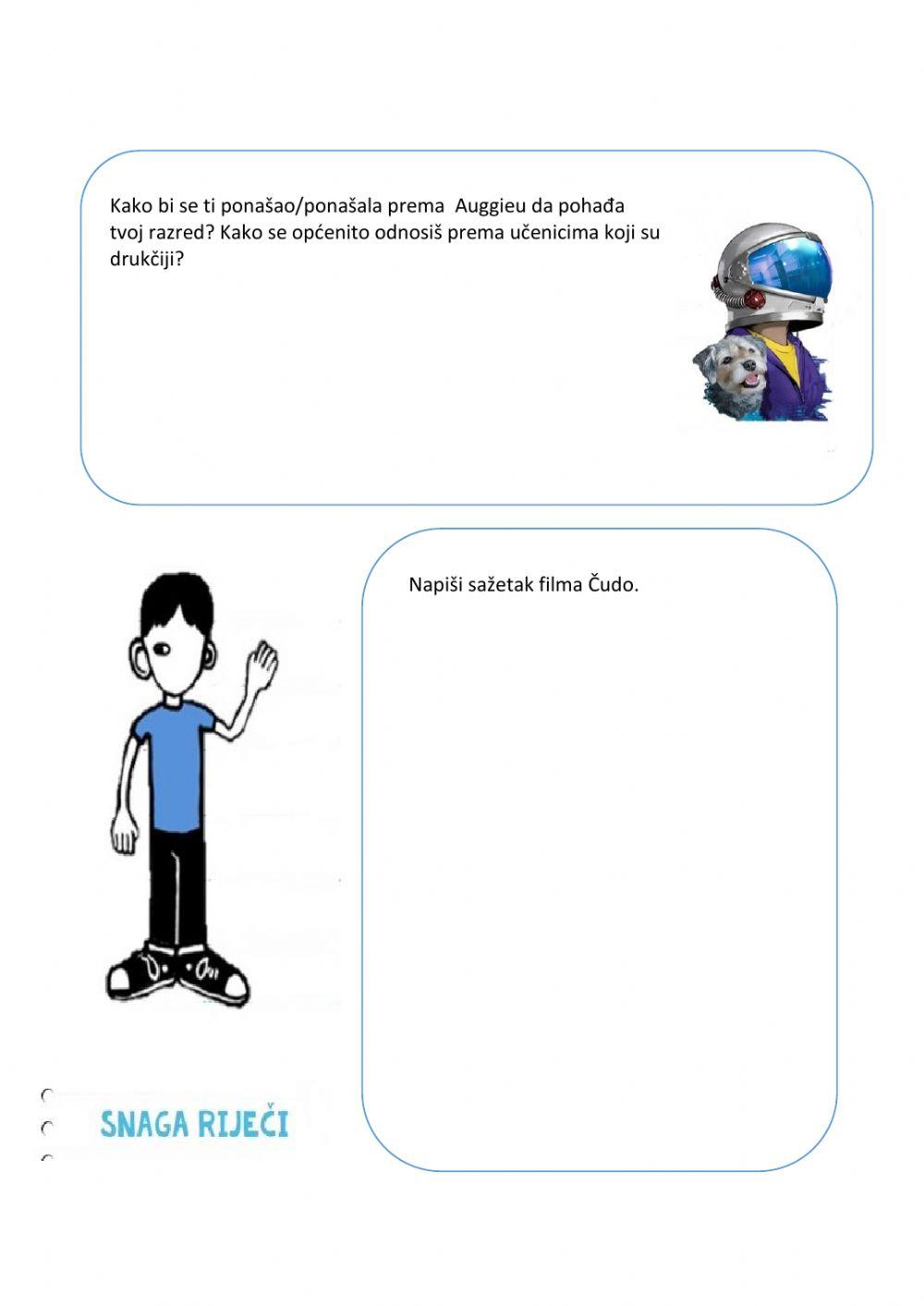 Kako bi se ti ponašao/ponašala prema Auggieu da pohađa tvoj razred? Kako se općenito odnosiš prema učenicima koji su drukčiji?

Napiši sažetak filma Čudo.

SNAGA RIJEČI